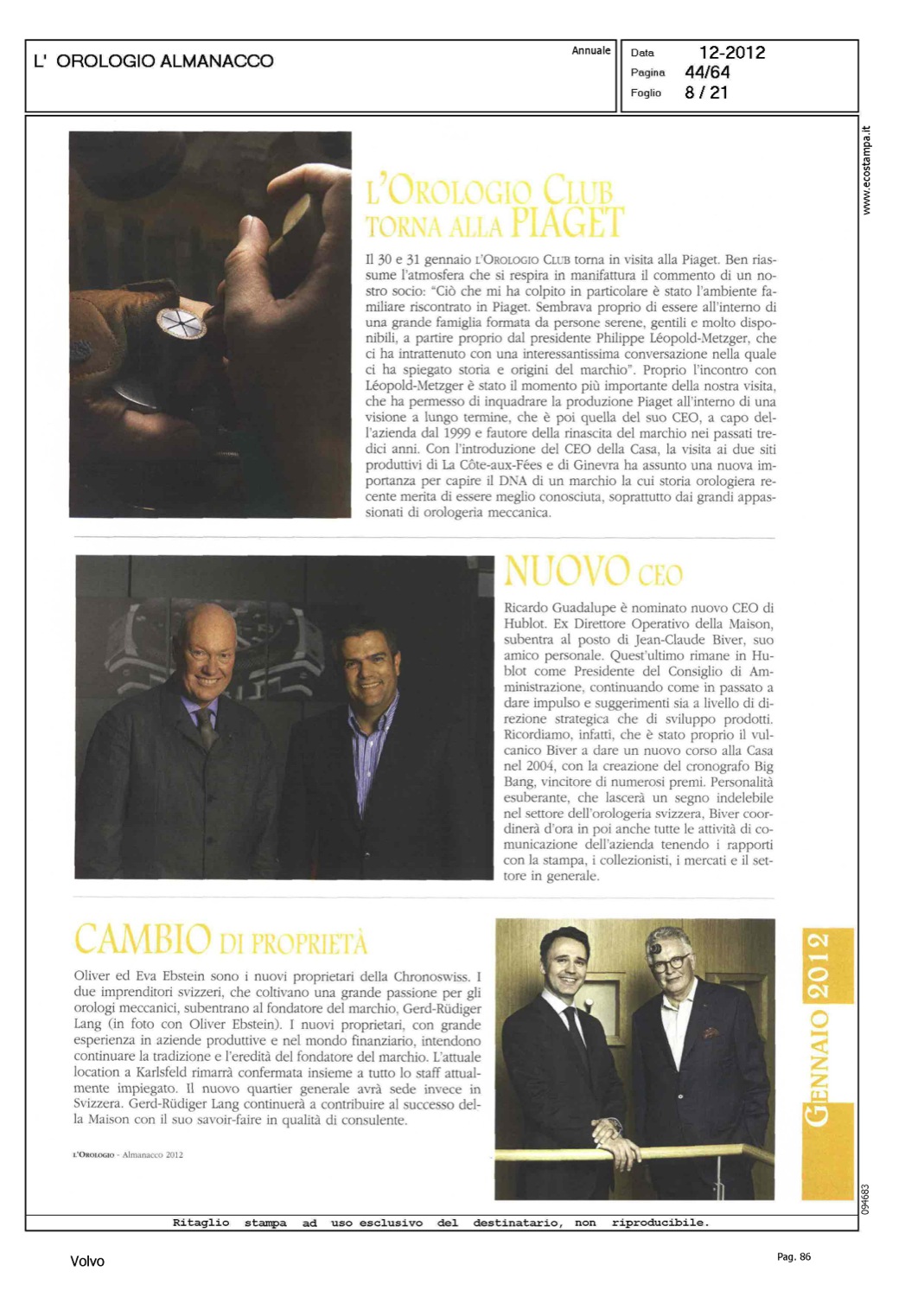 L' OROLOGIO ALMANACCO

Annuale

Data 12-2012
Pagina 44/64
Foglio 8 / 21

www.ecostampa.it

L'OROLOGIO CLUB TORNA ALLA PIAGET

Il 30 e 31 gennaio L'OROLOGIO CLUB torna in visita alla Piaget. Ben riassume l'atmosfera che si respira in manifattura il commento di un nostro socio: "Ciò che mi ha colpito in particolare è stato l'ambiente familiare riscontrato in Piaget. Sembrava proprio di essere all'interno di una grande famiglia formata da persone serene, gentili e molto disponibili, a partire proprio dal presidente Philippe Léopold-Metzger, che ci ha intrattenuto con una interessantissima conversazione nella quale ci ha spiegato storia e origini del marchio". Proprio l'incontro con Léopold-Metzger è stato il momento più importante della nostra visita, che ha permesso di inquadrare la produzione Piaget all'interno di una visione a lungo termine, che è poi quella del suo CEO, a capo dell'azienda dal 1999 e fautore della rinascita del marchio nei passati tredici anni. Con l'introduzione del CEO della Casa, la visita ai due siti produttivi di La Côte-aux-Fées e di Ginevra ha assunto una nuova importanza per capire il DNA di un marchio la cui storia orologiera recente merita di essere meglio conosciuta, soprattutto dai grandi appassionati di orologeria meccanica.

NUOVO CEO

Ricardo Guadalupe è nominato nuovo CEO di Hublot. Ex Direttore Operativo della Maison, subentra al posto di Jean-Claude Biver, suo amico personale. Quest'ultimo rimane in Hublot come Presidente del Consiglio di Amministrazione, continuando come in passato a dare impulso e suggerimenti sia a livello di direzione strategica che di sviluppo prodotti. Ricordiamo, infatti, che è stato proprio il vulcanico Biver a dare un nuovo corso alla Casa nel 2004, con la creazione del cronografo Big Bang, vincitore di numerosi premi. Personalità esuberante, che lascerà un segno indelebile nel settore dell'orologeria svizzera, Biver coordinerà d'ora in poi anche tutte le attività di comunicazione dell'azienda tenendo i rapporti con la stampa, i collezionisti, i mercati e il settore in generale.

CAMBIO DI PROPRIETÀ

Oliver ed Eva Ebstein sono i nuovi proprietari della Chronoswiss. I due imprenditori svizzeri, che coltivano una grande passione per gli orologi meccanici, subentrano al fondatore del marchio, Gerd-Rüdiger Lang (in foto con Oliver Ebstein). I nuovi proprietari, con grande esperienza in aziende produttive e nel mondo finanziario, intendono continuare la tradizione e l'eredità del fondatore del marchio. L'attuale location a Karlsfeld rimarrà confermata insieme a tutto lo staff attualmente impiegato. Il nuovo quartier generale avrà sede invece in Svizzera. Gerd-Rüdiger Lang continuerà a contribuire al successo della Maison con il suo savoir-faire in qualità di consulente.

L'OROLOGIO - Almanacco 2012

GENNAIO 2012

094683

Ritaglio stampa ad uso esclusivo del destinatario, non riproducibile.

Volvo

Pag. 86